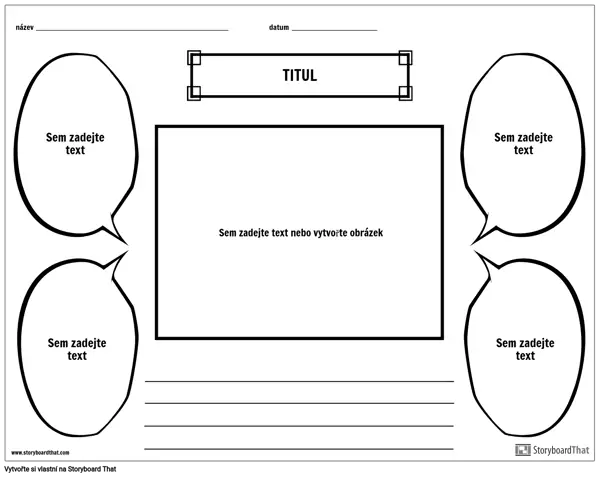 název ____ datum ____

TITUL

Sem zadejte text

Sem zadejte text

Sem zadejte text nebo vytvořte obrázek

Sem zadejte text

Sem zadejte text

____
____
____
____

www.storyboardthat.com

StoryboardThat

Vytvořte si vlastní na Storyboard That